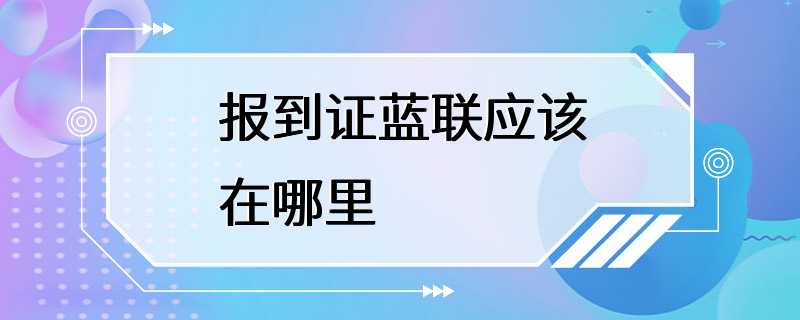 报到证蓝联应该在哪里